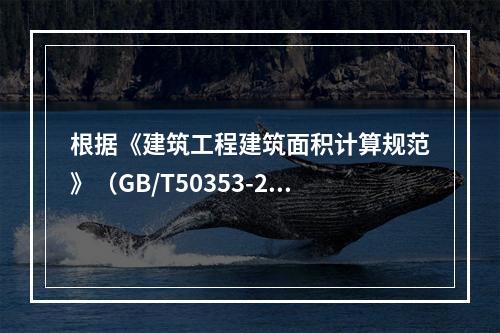 根据《建筑工程建筑面积计算规范》（GB/T50353-2...